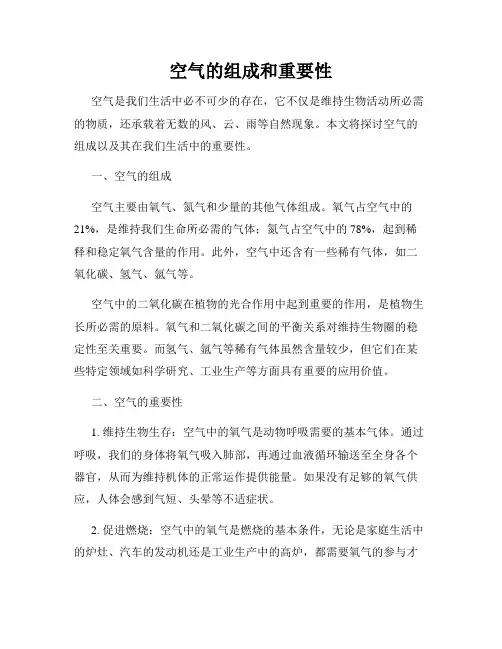 空气的组成和重要性

空气是我们生活中必不可少的存在，它不仅是维持生物活动所必需的物质，还承载着无数的风、云、雨等自然现象。本文将探讨空气的组成以及其在我们生活中的重要性。

一、空气的组成

空气主要由氧气、氮气和少量的其他气体组成。氧气占空气中的21%，是维持我们生命所必需的气体；氮气占空气中的78%，起到稀释和稳定氧气含量的作用。此外，空气中还含有一些稀有气体，如二氧化碳、氢气、氩气等。

空气中的二氧化碳在植物的光合作用中起到重要的作用，是植物生长所必需的原料。氧气和二氧化碳之间的平衡关系对维持生物圈的稳定性至关重要。而氢气、氩气等稀有气体虽然含量较少，但它们在某些特定领域如科学研究、工业生产等方面具有重要的应用价值。

二、空气的重要性

1. 维持生物生存：空气中的氧气是动物呼吸需要的基本气体。通过呼吸，我们的身体将氧气吸入肺部，再通过血液循环输送至全身各个器官，从而为维持机体的正常运作提供能量。如果没有足够的氧气供应，人体会感到气短、头晕等不适症状。

2. 促进燃烧：空气中的氧气是燃烧的基本条件，无论是家庭生活中的炉灶、汽车的发动机还是工业生产中的高炉，都需要氧气的参与才